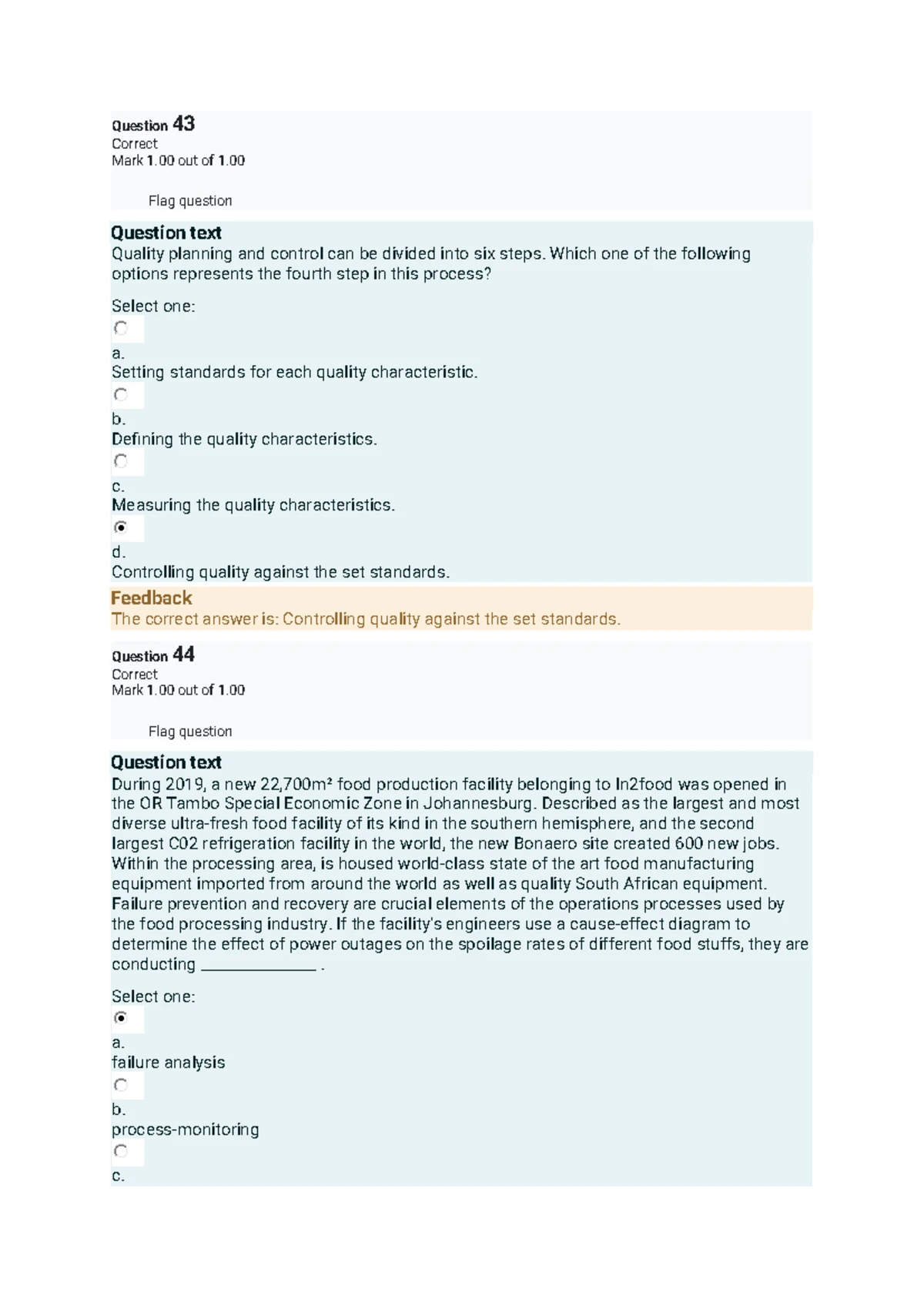 Question 43
Correct
Mark 1.00 out of 1.00

Flag question

Question text
Quality planning and control can be divided into six steps. Which one of the following options represents the fourth step in this process?

Select one:

a.
Setting standards for each quality characteristic.

b.
Defining the quality characteristics.

c.
Measuring the quality characteristics.

d.
Controlling quality against the set standards.

Feedback
The correct answer is: Controlling quality against the set standards.

Question 44
Correct
Mark 1.00 out of 1.00

Flag question

Question text
During 2019, a new 22,700m² food production facility belonging to In2food was opened in the OR Tambo Special Economic Zone in Johannesburg. Described as the largest and most diverse ultra-fresh food facility of its kind in the southern hemisphere, and the second largest C02 refrigeration facility in the world, the new Bonaero site created 600 new jobs. Within the processing area, is housed world-class state of the art food manufacturing equipment imported from around the world as well as quality South African equipment. Failure prevention and recovery are crucial elements of the operations processes used by the food processing industry. If the facility's engineers use a cause-effect diagram to determine the effect of power outages on the spoilage rates of different food stuffs, they are conducting ______________ .

Select one:

a.
failure analysis

b.
process-monitoring

c.